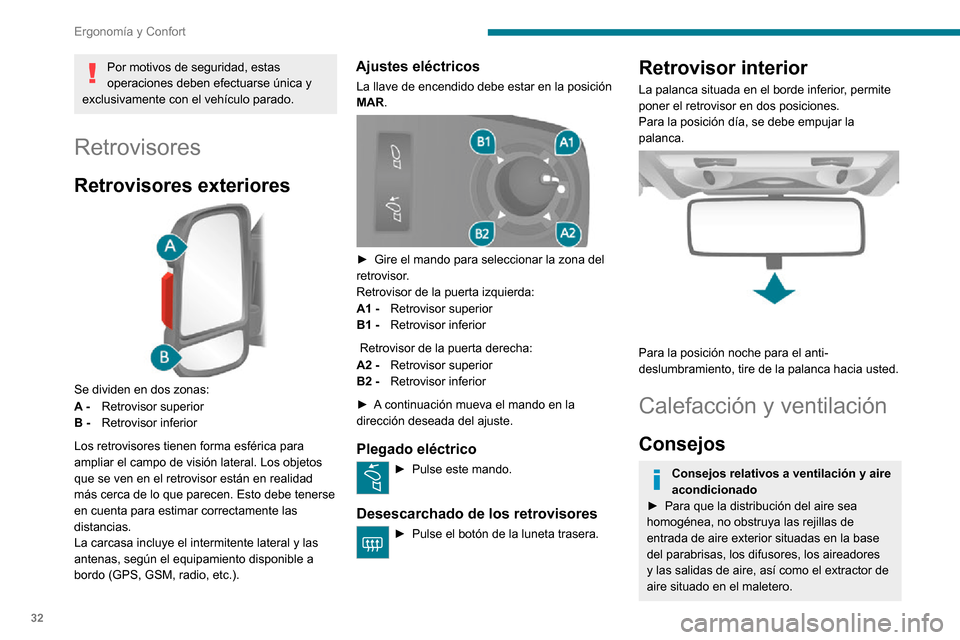 Ergonomía y Confort

Por motivos de seguridad, estas operaciones deben efectuarse única y exclusivamente con el vehículo parado.

Retrovisores

Retrovisores exteriores

A

B

Se dividen en dos zonas:
A - Retrovisor superior
B - Retrovisor inferior

Los retrovisores tienen forma esférica para ampliar el campo de visión lateral. Los objetos que se ven en el retrovisor están en realidad más cerca de lo que parecen. Esto debe tenerse en cuenta para estimar correctamente las distancias.
La carcasa incluye el intermitente lateral y las antenas, según el equipamiento disponible a bordo (GPS, GSM, radio, etc.).

Ajustes eléctricos
La llave de encendido debe estar en la posición MAR.

B1 A1 B2 A2

► Gire el mando para seleccionar la zona del retrovisor.
Retrovisor de la puerta izquierda:
A1 - Retrovisor superior
B1 - Retrovisor inferior

Retrovisor de la puerta derecha:
A2 - Retrovisor superior
B2 - Retrovisor inferior

► A continuación mueva el mando en la dirección deseada del ajuste.

Plegado eléctrico
► Pulse este mando.

Desescarchado de los retrovisores
► Pulse el botón de la luneta trasera.

Retrovisor interior
La palanca situada en el borde inferior, permite poner el retrovisor en dos posiciones.
Para la posición día, se debe empujar la palanca.

Para la posición noche para el anti-deslumbramiento, tire de la palanca hacia usted.

Calefacción y ventilación

Consejos

Consejos relativos a ventilación y aire acondicionado
► Para que la distribución del aire sea homogénea, no obstruya las rejillas de entrada de aire exterior situadas en la base del parabrisas, los difusores, los aireadores y las salidas de aire, así como el extractor de aire situado en el maletero.

32

carmanualsonline.info